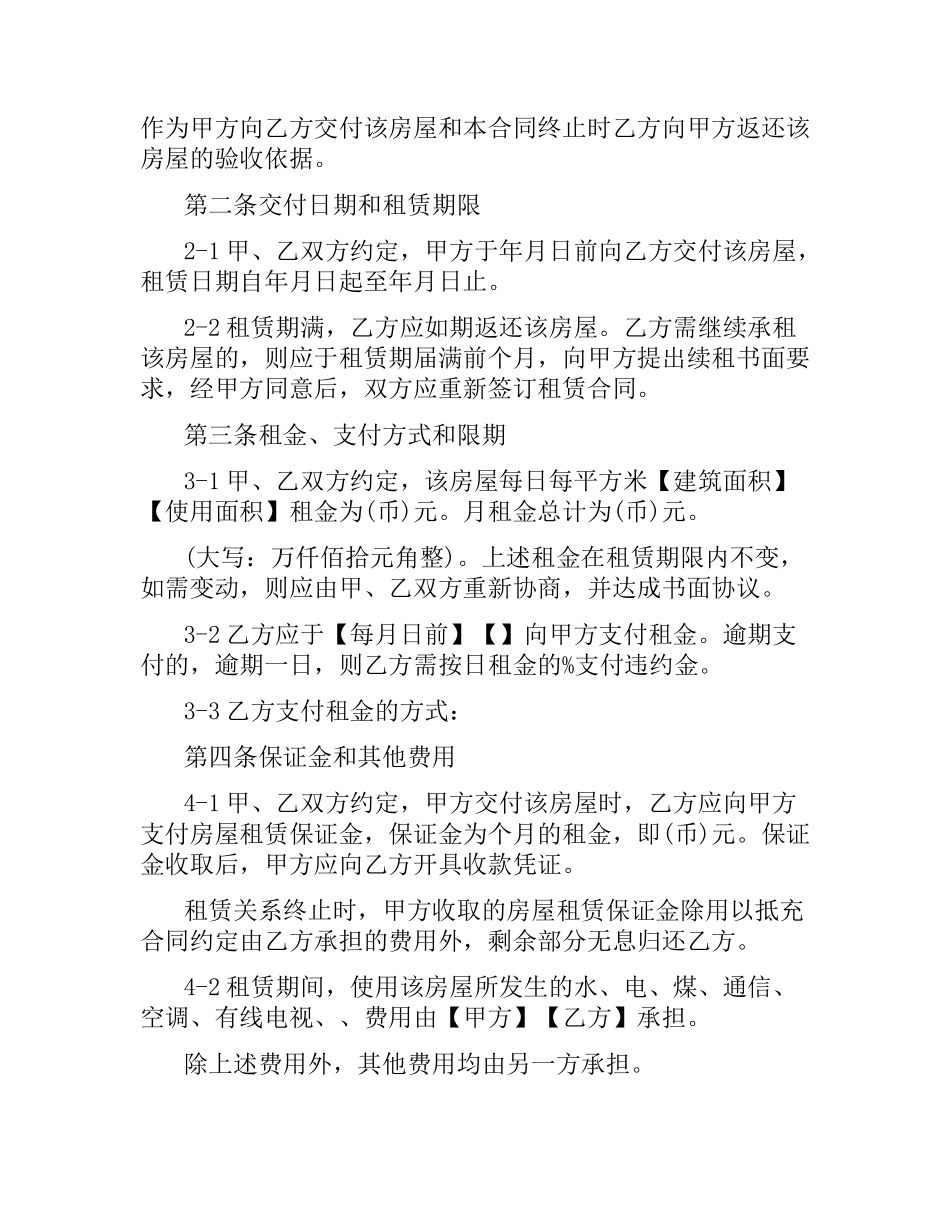 作为甲方向乙方交付该房屋和本合同终止时乙方向甲方返还该房屋的验收依据。

第二条交付日期和租赁期限

2-1 甲、乙双方约定，甲方于年月日前向乙方交付该房屋，租赁日期自年月日起至年月日止。

2-2 租赁期满，乙方应如期返还该房屋。乙方需继续承租该房屋的，则应于租赁期届满前个月，向甲方提出续租书面要求，经甲方同意后，双方应重新签订租赁合同。

第三条租金、支付方式和限期

3-1 甲、乙双方约定，该房屋每日每平方米【建筑面积】【使用面积】租金为(币)元。月租金总计为(币)元。

(大写：万仟佰拾元角整)。上述租金在租赁期限内不变，如需变动，则应由甲、乙双方重新协商，并达成书面协议。

3-2 乙方应于【每月日前】【】向甲方支付租金。逾期支付的，逾期一日，则乙方需按日租金的%支付违约金。

3-3 乙方支付租金的方式：

第四条保证金和其他费用

4-1 甲、乙双方约定，甲方交付该房屋时，乙方应向甲方支付房屋租赁保证金，保证金为个月的租金，即(币)元。保证金收取后，甲方应向乙方开具收款凭证。

租赁关系终止时，甲方收取的房屋租赁保证金除用以抵充合同约定由乙方承担的费用外，剩余部分无息归还乙方。

4-2 租赁期间，使用该房屋所发生的水、电、煤、通信、空调、有线电视、、费用由【甲方】【乙方】承担。

除上述费用外，其他费用均由另一方承担。